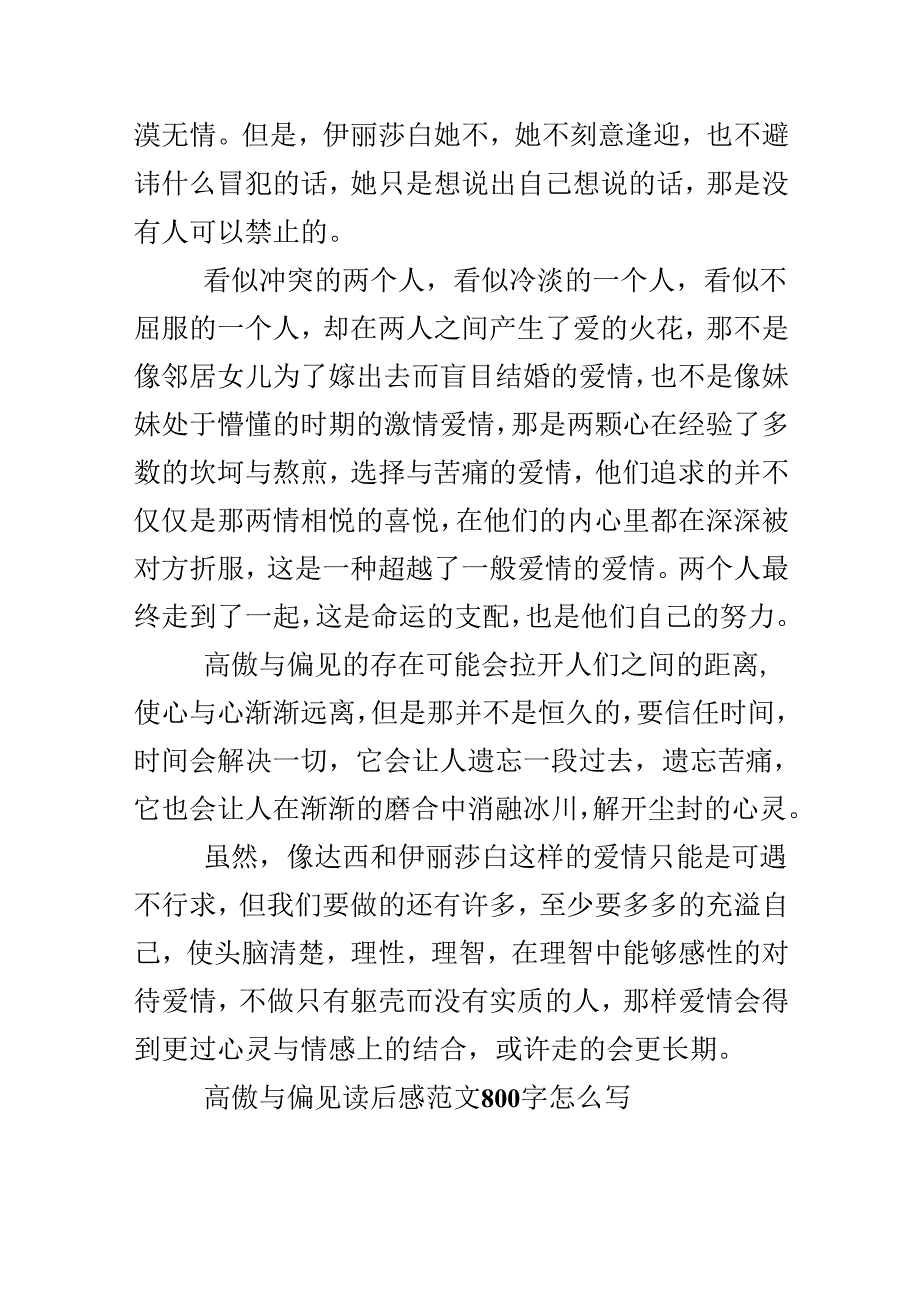 漠无情。但是，伊丽莎白她不，她不刻意逢迎，也不避讳什么冒犯的话，她只是想说出自己想说的话，那是没有人可以禁止的。

看似冲突的两个人，看似冷淡的一个人，看似不屈服的一个人，却在两人之间产生了爱的火花，那不是像邻居女儿为了嫁出去而盲目结婚的爱情，也不是像妹妹处于懵懂的时期的激情爱情，那是两颗心在经验了多数的坎坷与熬煎，选择与苦痛的爱情，他们追求的并不仅仅是那两情相悦的喜悦，在他们的内心里都在深深被对方折服，这是一种超越了一般爱情的爱情。两个人最终走到了一起，这是命运的支配，也是他们自己的努力。

高傲与偏见的存在可能会拉开人们之间的距离，使心与心渐渐远离，但是那并不是恒久的，要信任时间，时间会解决一切，它会让人遗忘一段过去，遗忘苦痛，它也会让人在渐渐的磨合中消融冰川，解开尘封的心灵。

虽然，像达西和伊丽莎白这样的爱情只能是可遇不行求，但我们要做的还有许多，至少要多多的充溢自己，使头脑清楚，理性，理智，在理智中能够感性的对待爱情，不做只有躯壳而没有实质的人，那样爱情会得到更过心灵与情感上的结合，或许走的会更长期。

高傲与偏见读后感范文800字怎么写